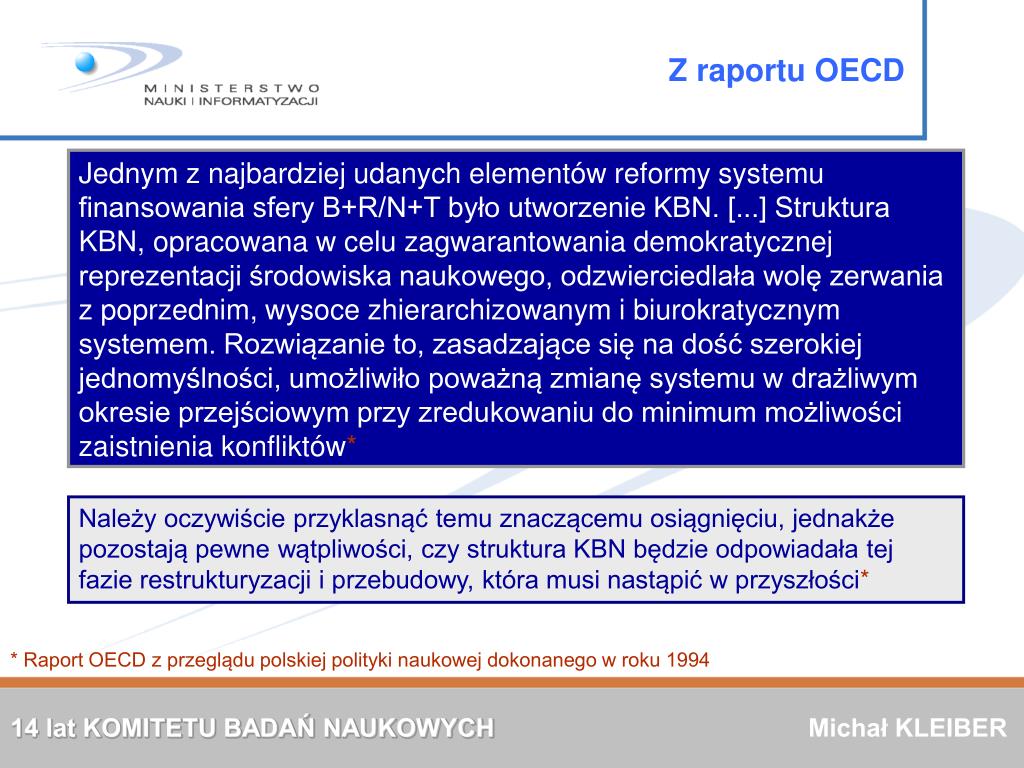 MINISTERSTWO
NAUKI I INFORMATYZACJI

Z raportu OECD

Jednym z najbardziej udanych elementów reformy systemu finansowania sfery B+R/N+T było utworzenie KBN. [...] Struktura KBN, opracowana w celu zagwarantowania demokratycznej reprezentacji środowiska naukowego, odzwierciedlała wolę zerwania z poprzednim, wysoce zhierarchizowanym i biurokratycznym systemem. Rozwiązanie to, zasadzające się na dość szerokiej jednomyślności, umożliwiło poważną zmianę systemu w drażliwym okresie przejściowym przy zredukowaniu do minimum możliwości zaistnienia konfliktów*

Należy oczywiście przyklasnąć temu znaczącemu osiągnięciu, jednakże pozostają pewne wątpliwości, czy struktura KBN będzie odpowiadała tej fazie restrukturyzacji i przebudowy, która musi nastąpić w przyszłości*

* Raport OECD z przeglądu polskiej polityki naukowej dokonanego w roku 1994

14 lat KOMITETU BADAŃ NAUKOWYCH

Michał KLEIBER